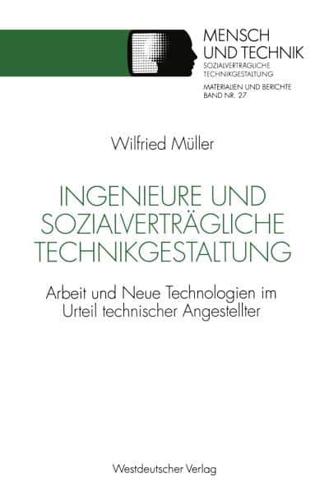 MENSCH
UND TECHNIK
SOZIALVERTRÄGLICHE
TECHNIKGESTALTUNG

MATERIALIEN UND BERICHTE
BAND NR. 27

Wilfried Müller

INGENIEURE UND SOZIALVERTRÄGLICHE TECHNIKGESTALTUNG

Arbeit und Neue Technologien im Urteil technischer Angestellter

Westdeutscher Verlag